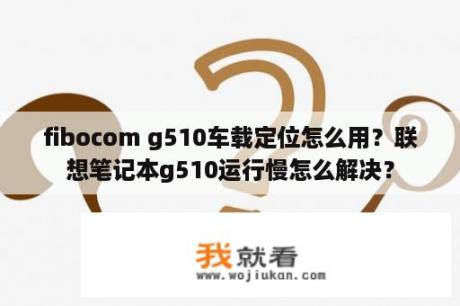 fibocom g510车载定位怎么用？联想笔记本g510运行慢怎么解决？

我就看
www.wojiukan.com